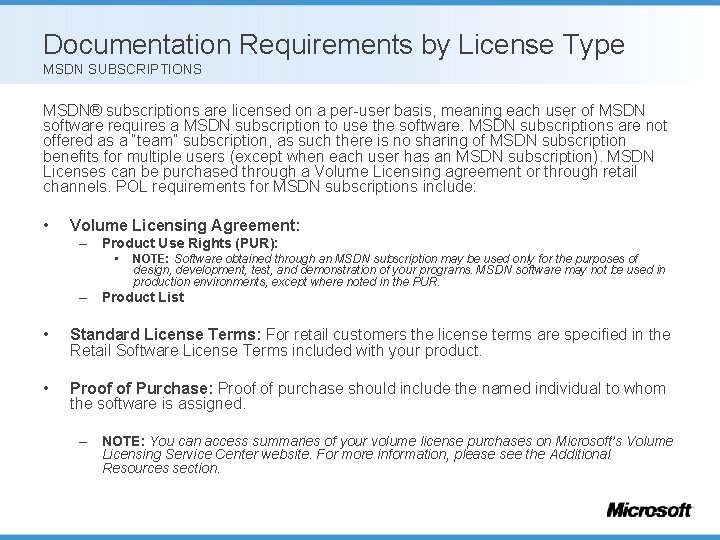 Documentation Requirements by License Type
MSDN SUBSCRIPTIONS

MSDN® subscriptions are licensed on a per-user basis, meaning each user of MSDN software requires a MSDN subscription to use the software. MSDN subscriptions are not offered as a "team" subscription, as such there is no sharing of MSDN subscription benefits for multiple users (except when each user has an MSDN subscription). MSDN Licenses can be purchased through a Volume Licensing agreement or through retail channels. POL requirements for MSDN subscriptions include:

• Volume Licensing Agreement:
– Product Use Rights (PUR):
▪ NOTE: Software obtained through an MSDN subscription may be used only for the purposes of design, development, test, and demonstration of your programs. MSDN software may not be used in production environments, except where noted in the PUR.
– Product List

• Standard License Terms: For retail customers the license terms are specified in the Retail Software License Terms included with your product.

• Proof of Purchase: Proof of purchase should include the named individual to whom the software is assigned.

– NOTE: You can access summaries of your volume license purchases on Microsoft's Volume Licensing Service Center website. For more information, please see the Additional Resources section.

Microsoft